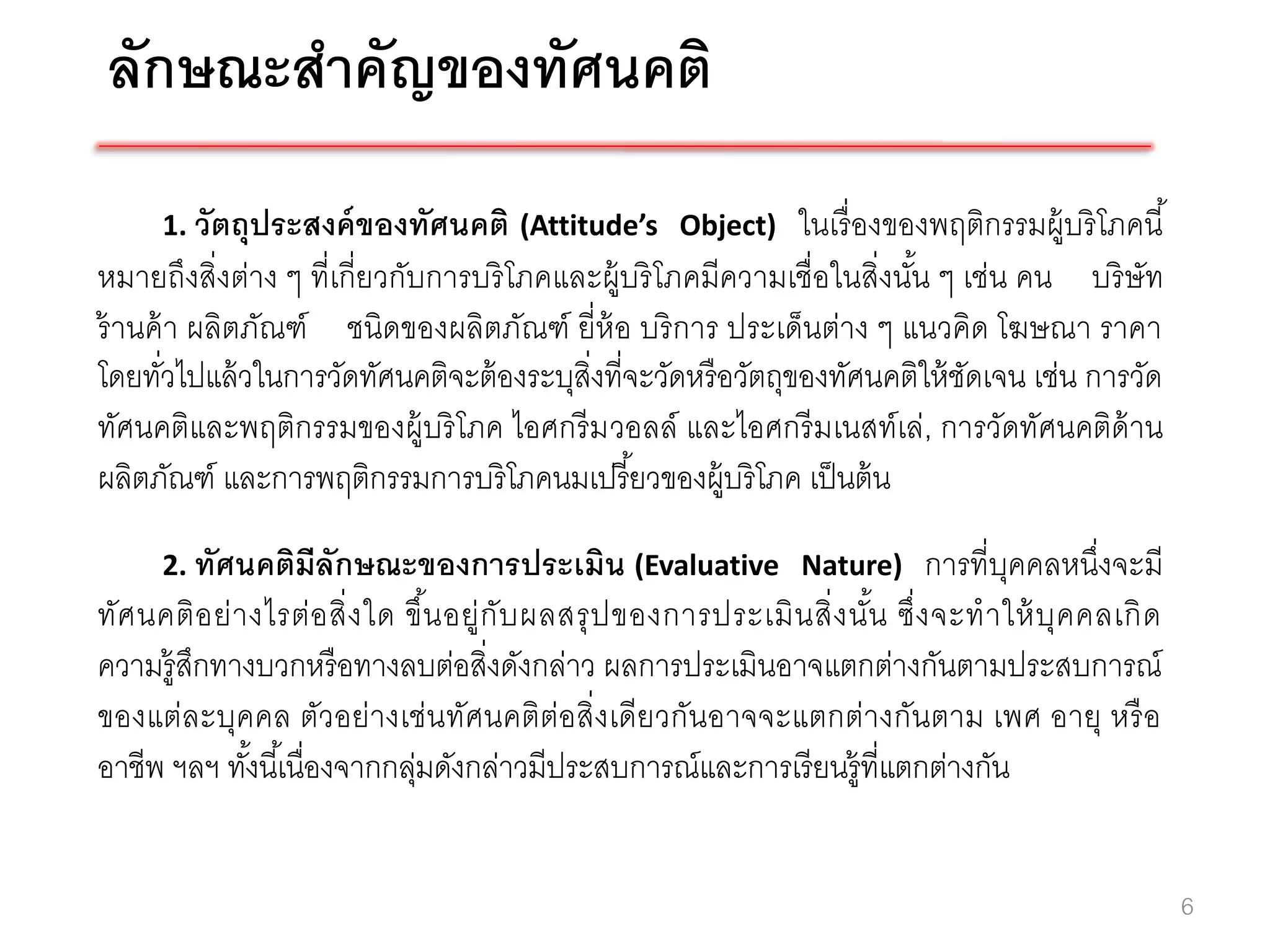 ลักษณะสำคัญของทัศนคติ

1. วัตถุประสงค์ของทัศนคติ (Attitude's Object) ในเรื่องของพฤติกรรมผู้บริโภคนี้ หมายถึงสิ่งต่าง ๆ ที่เกี่ยวกับการบริโภคและผู้บริโภคมีความเชื่อในสิ่งนั้น ๆ เช่น คน บริษัท ร้านค้า ผลิตภัณฑ์ ชนิดของผลิตภัณฑ์ ยี่ห้อ บริการ ประเด็นต่าง ๆ แนวคิด โฆษณา ราคา โดยทั่วไปแล้วในการวัดทัศนคติจะต้องระบุสิ่งที่จะวัดหรือวัตถุของทัศนคติให้ชัดเจน เช่น การวัดทัศนคติและพฤติกรรมของผู้บริโภค ไอศกรีมวอลล์ และไอศกรีมเนสท์เล่, การวัดทัศนคติด้านผลิตภัณฑ์ และการพฤติกรรมการบริโภคนมเปรี้ยวของผู้บริโภค เป็นต้น

2. ทัศนคติมีลักษณะของการประเมิน (Evaluative Nature) การที่บุคคลหนึ่งจะมีทัศนคติอย่างไรต่อสิ่งใด ขึ้นอยู่กับผลสรุปของการประเมินสิ่งนั้น ซึ่งจะทำให้บุคคลเกิดความรู้สึกทางบวกหรือทางลบต่อสิ่งดังกล่าว ผลการประเมินอาจแตกต่างกันตามประสบการณ์ของแต่ละบุคคล ตัวอย่างเช่นทัศนคติต่อสิ่งเดียวกันอาจจะแตกต่างกันตาม เพศ อายุ หรือ อาชีพ ฯลฯ ทั้งนี้เนื่องจากกลุ่มดังกล่าวมีประสบการณ์และการเรียนรู้ที่แตกต่างกัน

6